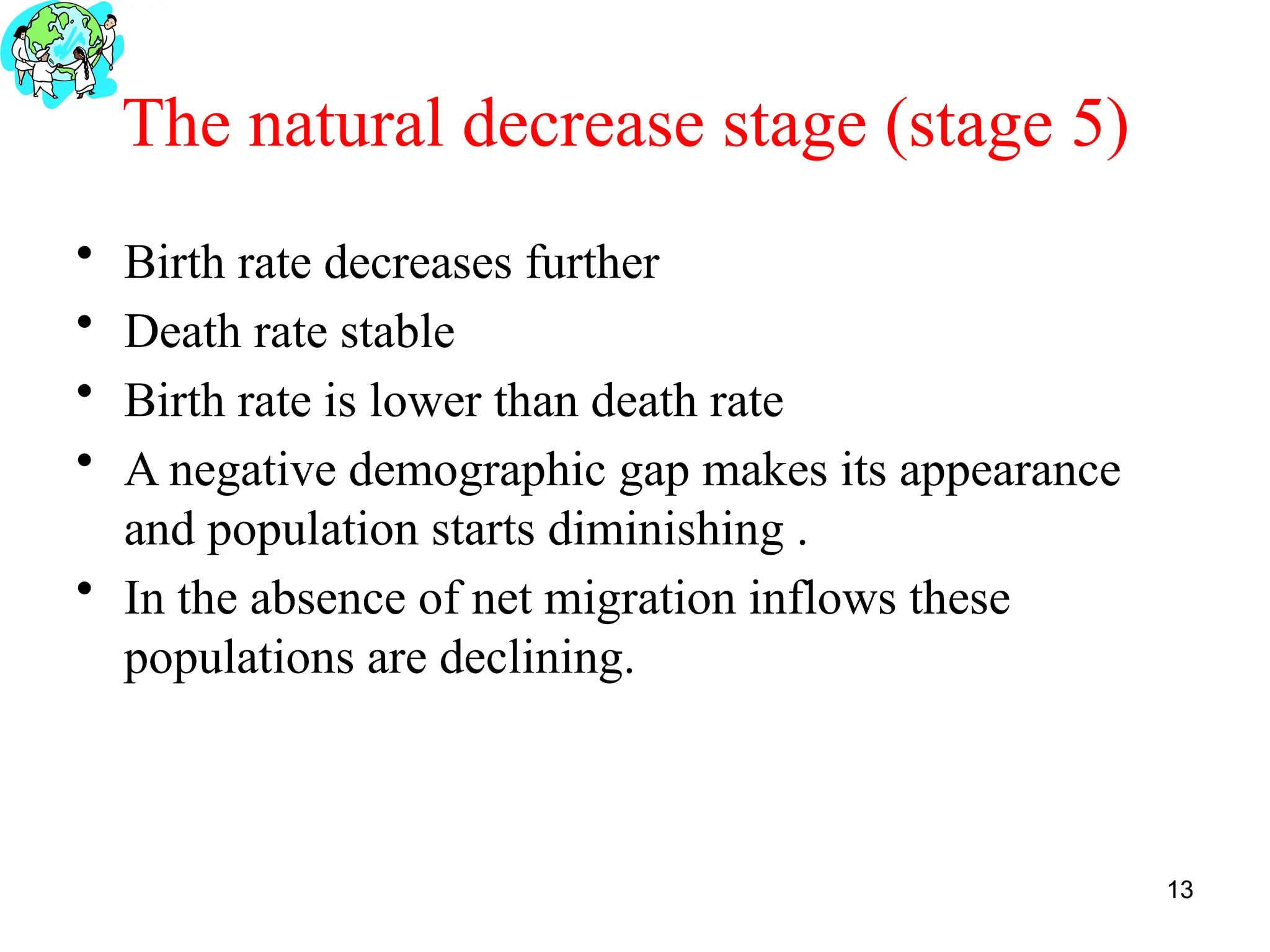 The natural decrease stage (stage 5)

• Birth rate decreases further
• Death rate stable
• Birth rate is lower than death rate
• A negative demographic gap makes its appearance and population starts diminishing .
• In the absence of net migration inflows these populations are declining.

13